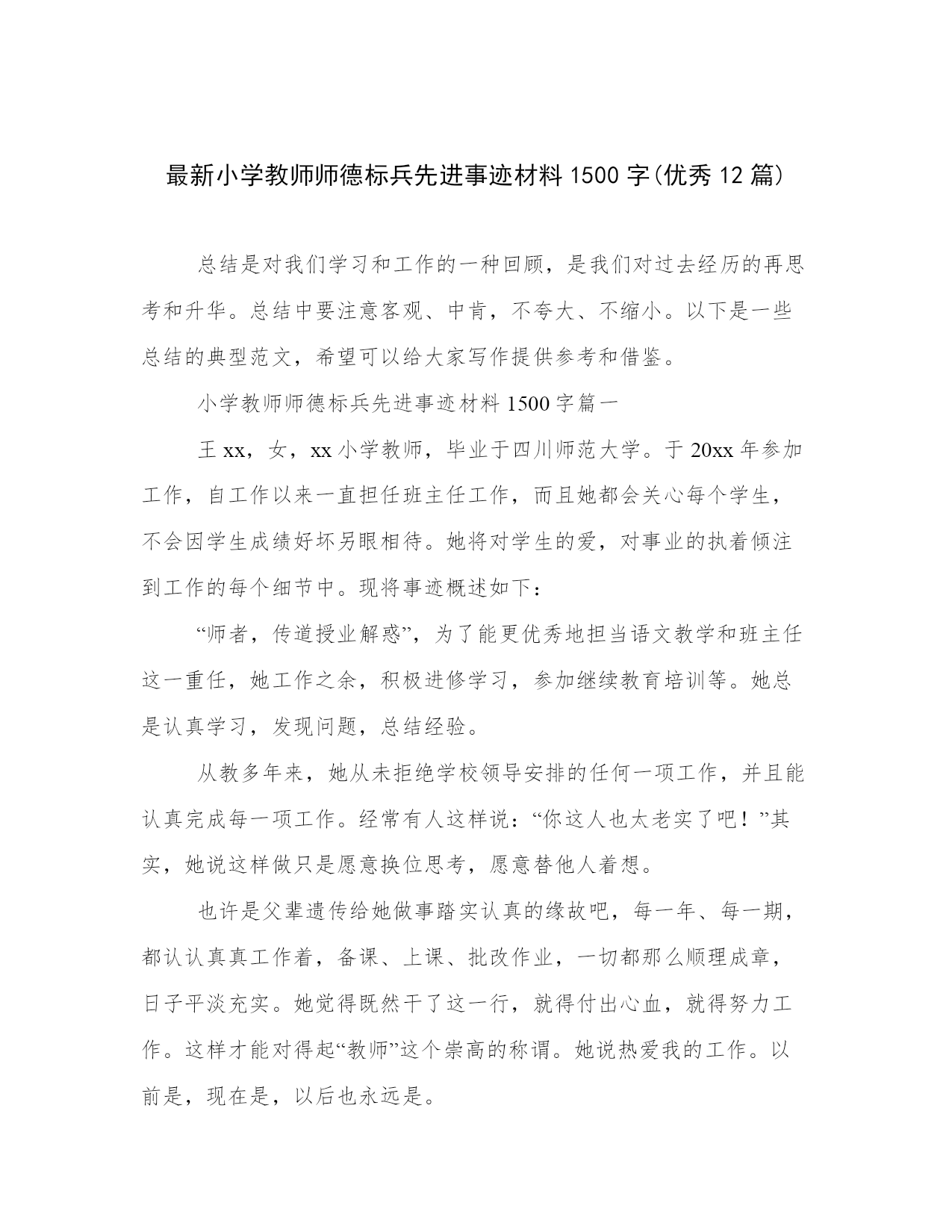 最新小学教师师德标兵先进事迹材料 1500 字(优秀 12 篇)

总结是对我们学习和工作的一种回顾，是我们对过去经历的再思考和升华。总结中要注意客观、中肯，不夸大、不缩小。以下是一些总结的典型范文，希望可以给大家写作提供参考和借鉴。

小学教师师德标兵先进事迹材料 1500 字篇一

王 xx，女，xx 小学教师，毕业于四川师范大学。于 20xx 年参加工作，自工作以来一直担任班主任工作，而且她都会关心每个学生，不会因学生成绩好坏另眼相待。她将对学生的爱，对事业的执着倾注到工作的每个细节中。现将事迹概述如下：

“师者，传道授业解惑”，为了能更优秀地担当语文教学和班主任这一重任，她工作之余，积极进修学习，参加继续教育培训等。她总是认真学习，发现问题，总结经验。

从教多年来，她从未拒绝学校领导安排的任何一项工作，并且能认真完成每一项工作。经常有人这样说：“你这人也太老实了吧！”其实，她说这样做只是愿意换位思考，愿意替他人着想。

也许是父辈遗传给她做事踏实认真的缘故吧，每一年、每一期，都认认真真工作着，备课、上课、批改作业，一切都那么顺理成章，日子平淡充实。她觉得既然干了这一行，就得付出心血，就得努力工作。这样才能对得起“教师”这个崇高的称谓。她说热爱我的工作。以前是，现在是，以后也永远是。